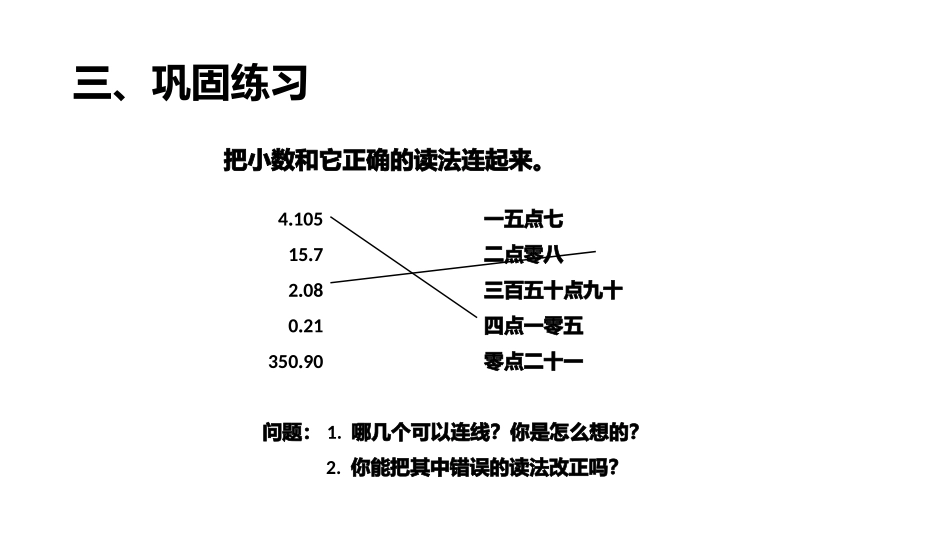 三、巩固练习

把小数和它正确的读法连起来。

4.105
15.7
2.08
0.21
350.90

一五点七
二点零八
三百五十点九十
四点一零五
零点二十一

问题： 1. 哪几个可以连线？你是怎么想的？
2. 你能把其中错误的读法改正吗？